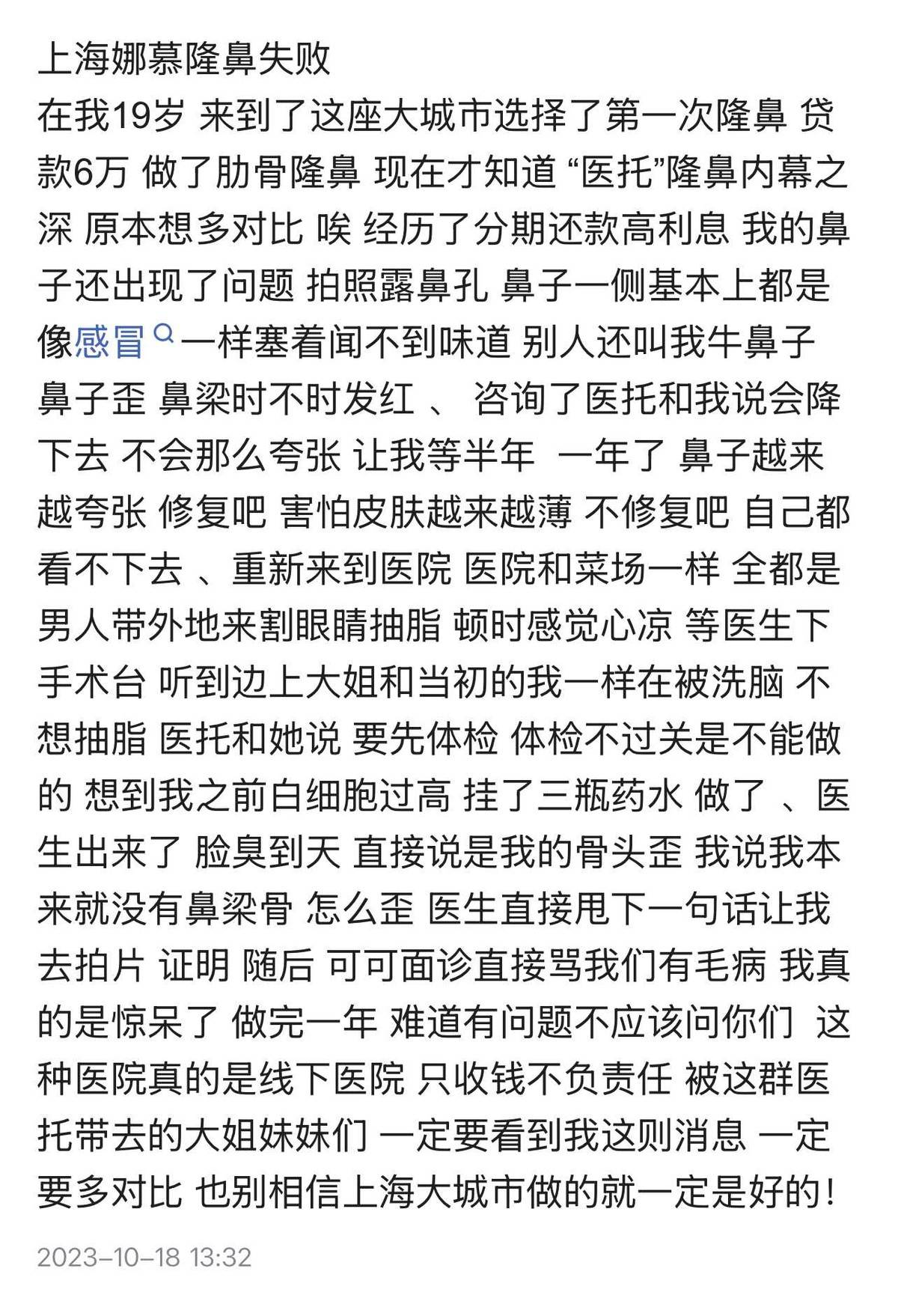 上海娜慕隆鼻失败

在我19岁 来到了这座大城市选择了第一次隆鼻 贷款6万 做了肋骨隆鼻 现在才知道 “医托”隆鼻内幕之深 原本想多对比 唉 经历了分期还款高利息 我的鼻子还出现了问题 拍照露鼻孔 鼻子一侧基本上都是像感冒一样塞着闻不到味道 别人还叫我牛鼻子 鼻子歪 鼻梁时不时发红 、 咨询了医托和我说会降下去 不会那么夸张 让我等半年 一年了 鼻子越来越夸张 修复吧 害怕皮肤越来越薄 不修复吧 自己都看不下去 、重新来到医院 医院和菜场一样 全都是男人带外地来割眼睛抽脂 顿时感觉心凉 等医生下手术台 听到边上大姐和当初的我一样在被洗脑 不想抽脂 医托和她说 要先体检 体检不过关是不能做的 想到我之前白细胞过高 挂了三瓶药水 做了 、医生出来了 脸臭到天 直接说是我的骨头歪 我说我本来就没有鼻梁骨 怎么歪 医生直接甩下一句话让我去拍片 证明 随后 可可面诊直接骂我们有毛病 我真的是惊呆了 做完一年 难道有问题不应该问你们 这种医院真的是线下医院 只收钱不负责任 被这群医托带去的大姐妹妹们 一定要看到我这则消息 一定要多对比 也别相信上海大城市做的就一定是好的!

2023-10-18 13:32